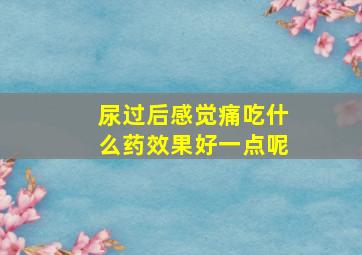 尿过后感觉痛吃什么药效果好一点呢